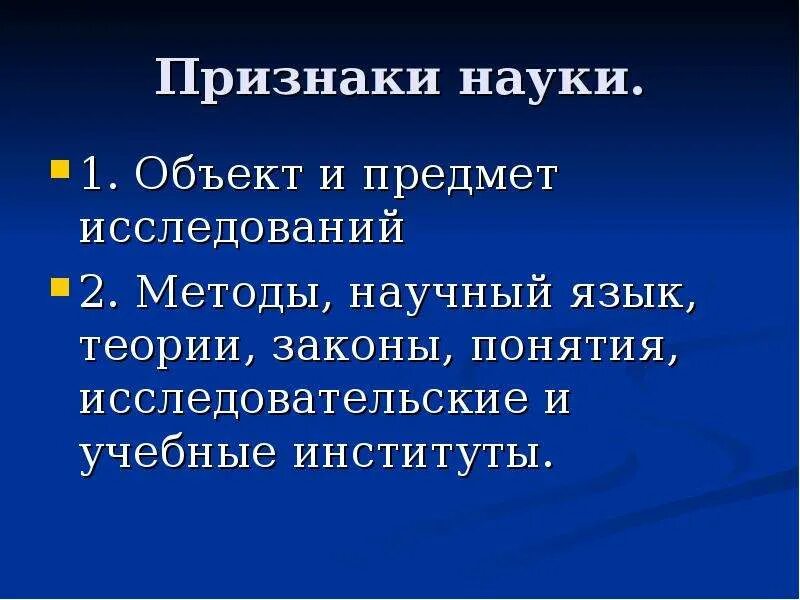 Признаки науки.

1. Объект и предмет исследований

2. Методы, научный язык, теории, законы, понятия, исследовательские и учебные институты.